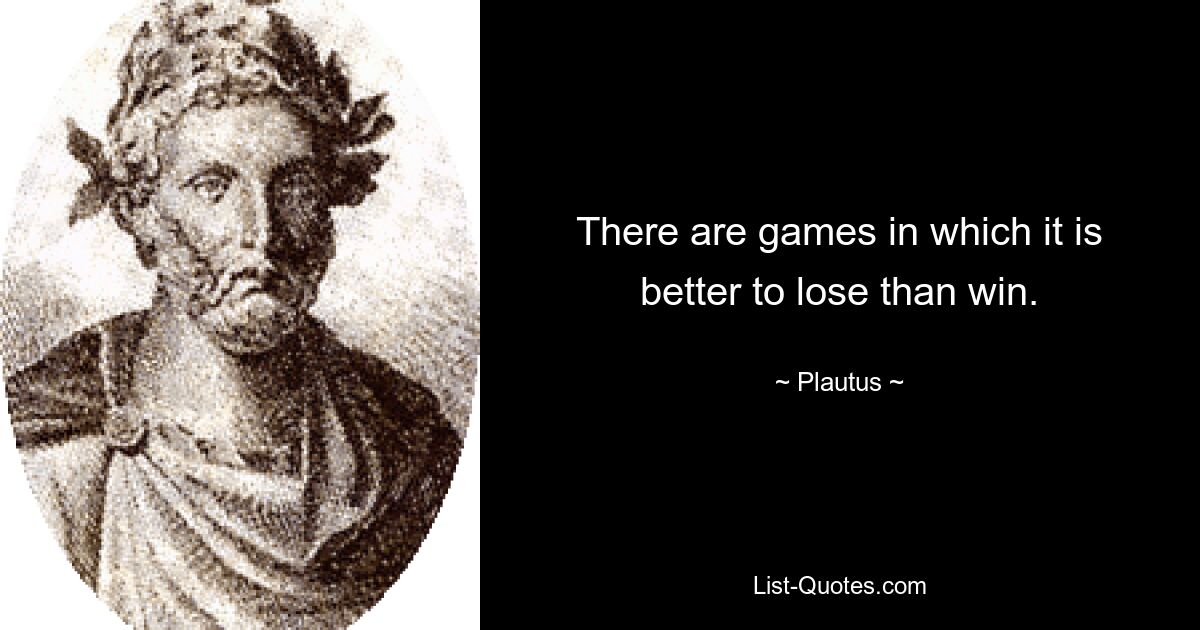 There are games in which it is better to lose than win.

~ Plautus ~

List-Quotes.com